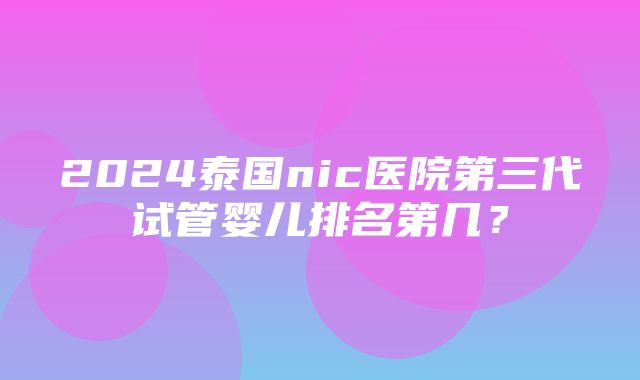 2024泰国nic医院第三代试管婴儿排名第几？